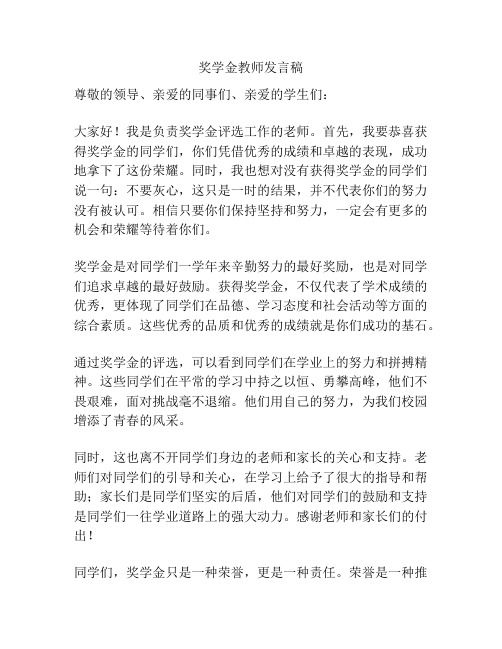 奖学金教师发言稿

尊敬的领导、亲爱的同事们、亲爱的学生们：

大家好！我是负责奖学金评选工作的老师。首先，我要恭喜获得奖学金的同学们，你们凭借优秀的成绩和卓越的表现，成功地拿下了这份荣耀。同时，我也想对没有获得奖学金的同学们说一句：不要灰心，这只是一时的结果，并不代表你们的努力没有被认可。相信只要你们保持坚持和努力，一定会有更多的机会和荣耀等待着你们。

奖学金是对同学们一学年来辛勤努力的最好奖励，也是对同学们追求卓越的最好鼓励。获得奖学金，不仅代表了学术成绩的优秀，更体现了同学们在品德、学习态度和社会活动等方面的综合素质。这些优秀的品质和优秀的成绩就是你们成功的基石。

通过奖学金的评选，可以看到同学们在学业上的努力和拼搏精神。这些同学们在平常的学习中持之以恒、勇攀高峰，他们不畏艰难，面对挑战毫不退缩。他们用自己的努力，为我们校园增添了青春的风采。

同时，这也离不开同学们身边的老师和家长的关心和支持。老师们对同学们的引导和关心，在学习上给予了很大的指导和帮助；家长们是同学们坚实的后盾，他们对同学们的鼓励和支持是同学们一往学业道路上的强大动力。感谢老师和家长们的付出！

同学们，奖学金只是一种荣誉，更是一种责任。荣誉是一种推